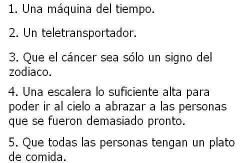 1. Una máquina del tiempo.

2. Un teletransportador.

3. Que el cáncer sea sólo un signo del zodiaco.

4. Una escalera lo suficiente alta para poder ir al cielo a abrazar a las personas que se fueron demasiado pronto.

5. Que todas las personas tengan un plato de comida.